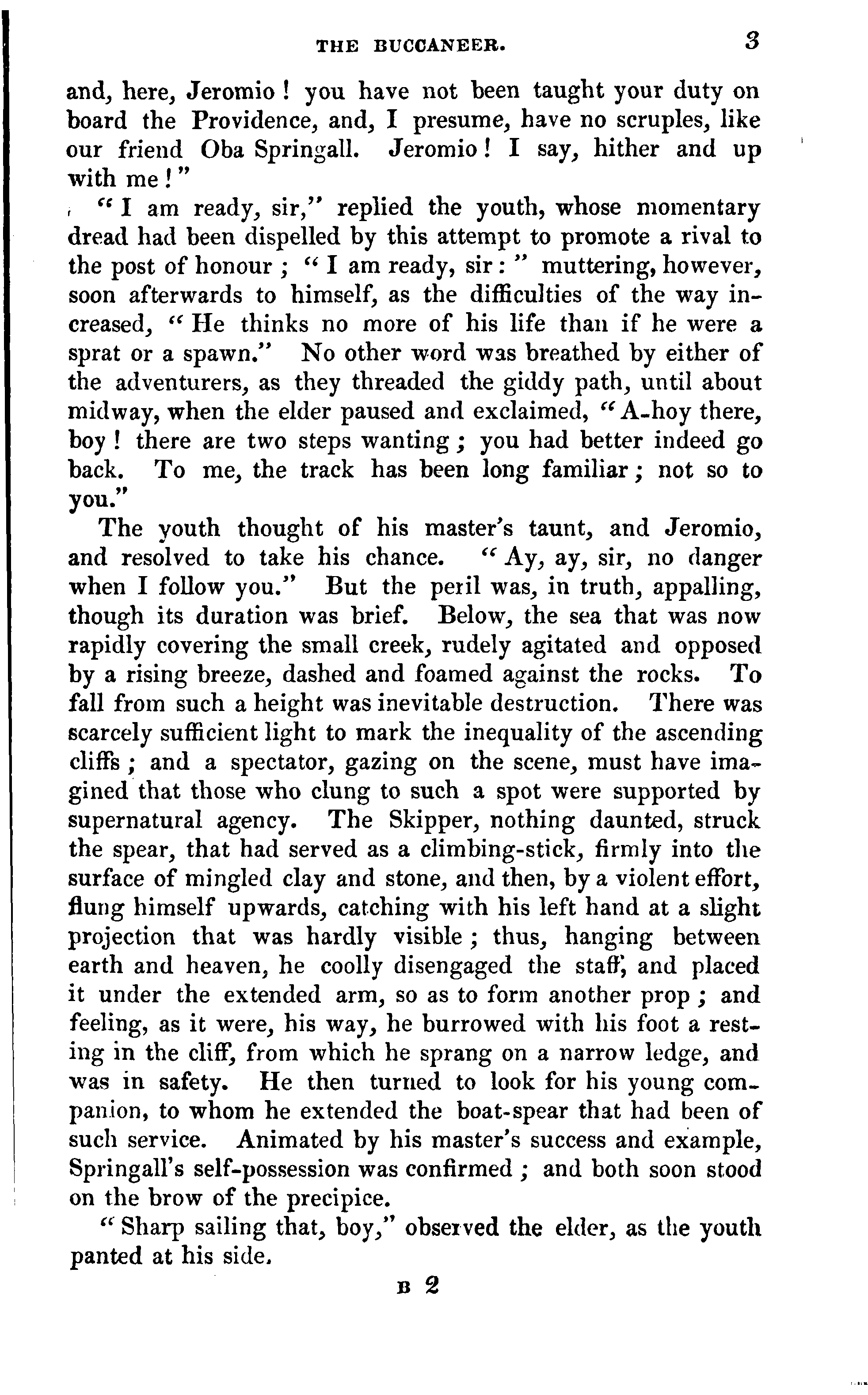 THE BUCCANEER. 3

and, here, Jeromio! you have not been taught your duty on board the Providence, and, I presume, have no scruples, like our friend Oba Springall. Jeromio! I say, hither and up with me!"

"I am ready, sir," replied the youth, whose momentary dread had been dispelled by this attempt to promote a rival to the post of honour; "I am ready, sir:" muttering, however, soon afterwards to himself, as the difficulties of the way increased, "He thinks no more of his life than if he were a sprat or a spawn." No other word was breathed by either of the adventurers, as they threaded the giddy path, until about midway, when the elder paused and exclaimed, "A-hoy there, boy! there are two steps wanting; you had better indeed go back. To me, the track has been long familiar; not so to you."

The youth thought of his master's taunt, and Jeromio, and resolved to take his chance. "Ay, ay, sir, no danger when I follow you." But the peril was, in truth, appalling, though its duration was brief. Below, the sea that was now rapidly covering the small creek, rudely agitated and opposed by a rising breeze, dashed and foamed against the rocks. To fall from such a height was inevitable destruction. There was scarcely sufficient light to mark the inequality of the ascending cliffs; and a spectator, gazing on the scene, must have imagined that those who clung to such a spot were supported by supernatural agency. The Skipper, nothing daunted, struck the spear, that had served as a climbing-stick, firmly into the surface of mingled clay and stone, and then, by a violent effort, flung himself upwards, catching with his left hand at a slight projection that was hardly visible; thus, hanging between earth and heaven, he coolly disengaged the staff, and placed it under the extended arm, so as to form another prop; and feeling, as it were, his way, he burrowed with his foot a resting in the cliff, from which he sprang on a narrow ledge, and was in safety. He then turned to look for his young companion, to whom he extended the boat-spear that had been of such service. Animated by his master's success and example, Springall's self-possession was confirmed; and both soon stood on the brow of the precipice.

"Sharp sailing that, boy," observed the elder, as the youth panted at his side.

B 2